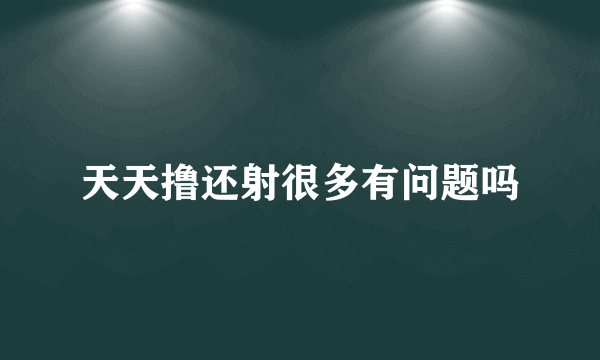 天天撸还射很多有问题吗